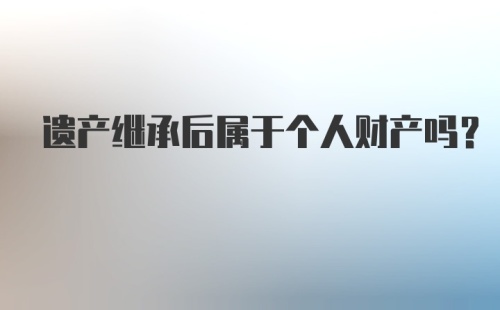 遗产继承后属于个人财产吗？